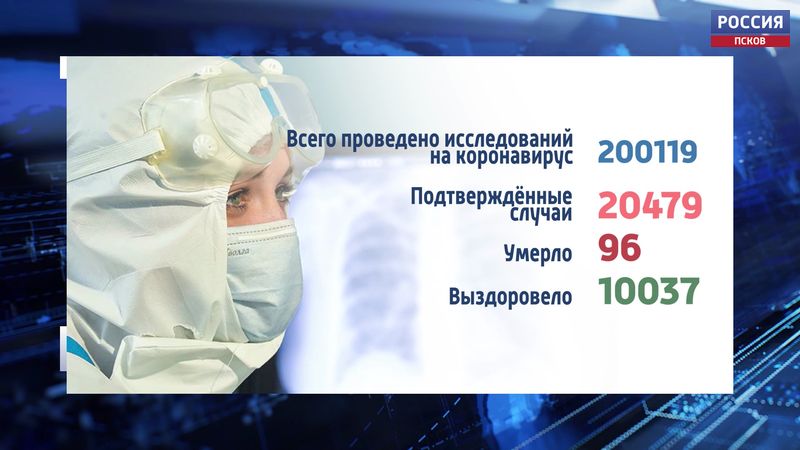 РОССИЯ
ПСКОВ

Всего проведено исследований на коронавирус 200119

Подтверждённые случаи 20479

Умерло 96

Выздоровело 10037